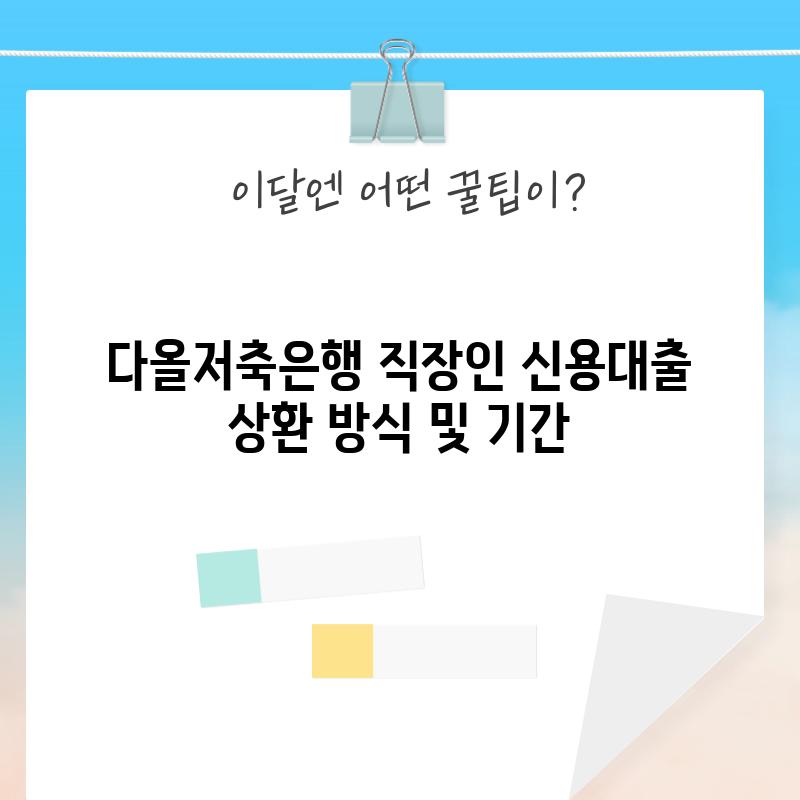 이달엔 어떤 꿀팁이?

다올저축은행 직장인 신용대출 상환 방식 및 기간